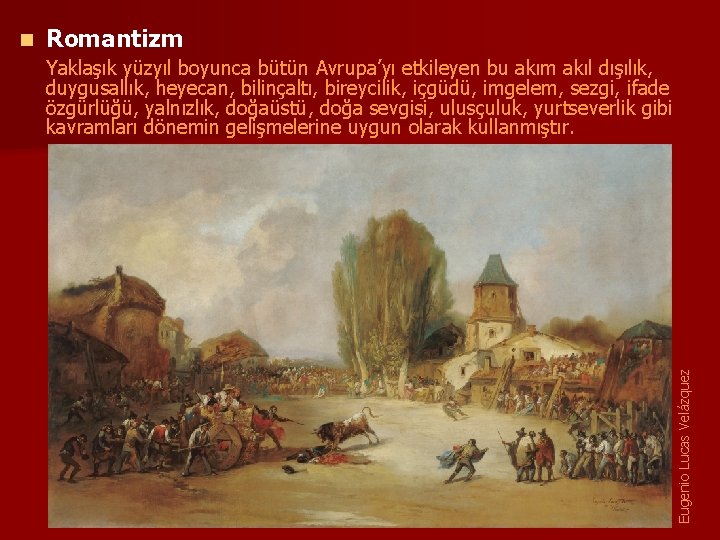 Romantizm

Yaklaşık yüzyıl boyunca bütün Avrupa'yı etkileyen bu akım akıl dışılık, duygusallık, heyecan, bilinçaltı, bireycilik, içgüdü, imgelem, sezgi, ifade özgürlüğü, yalnızlık, doğaüstü, doğa sevgisi, ulusçuluk, yurtseverlik gibi kavramları dönemin gelişmelerine uygun olarak kullanmıştır.

Eugenio Lucas Velázquez